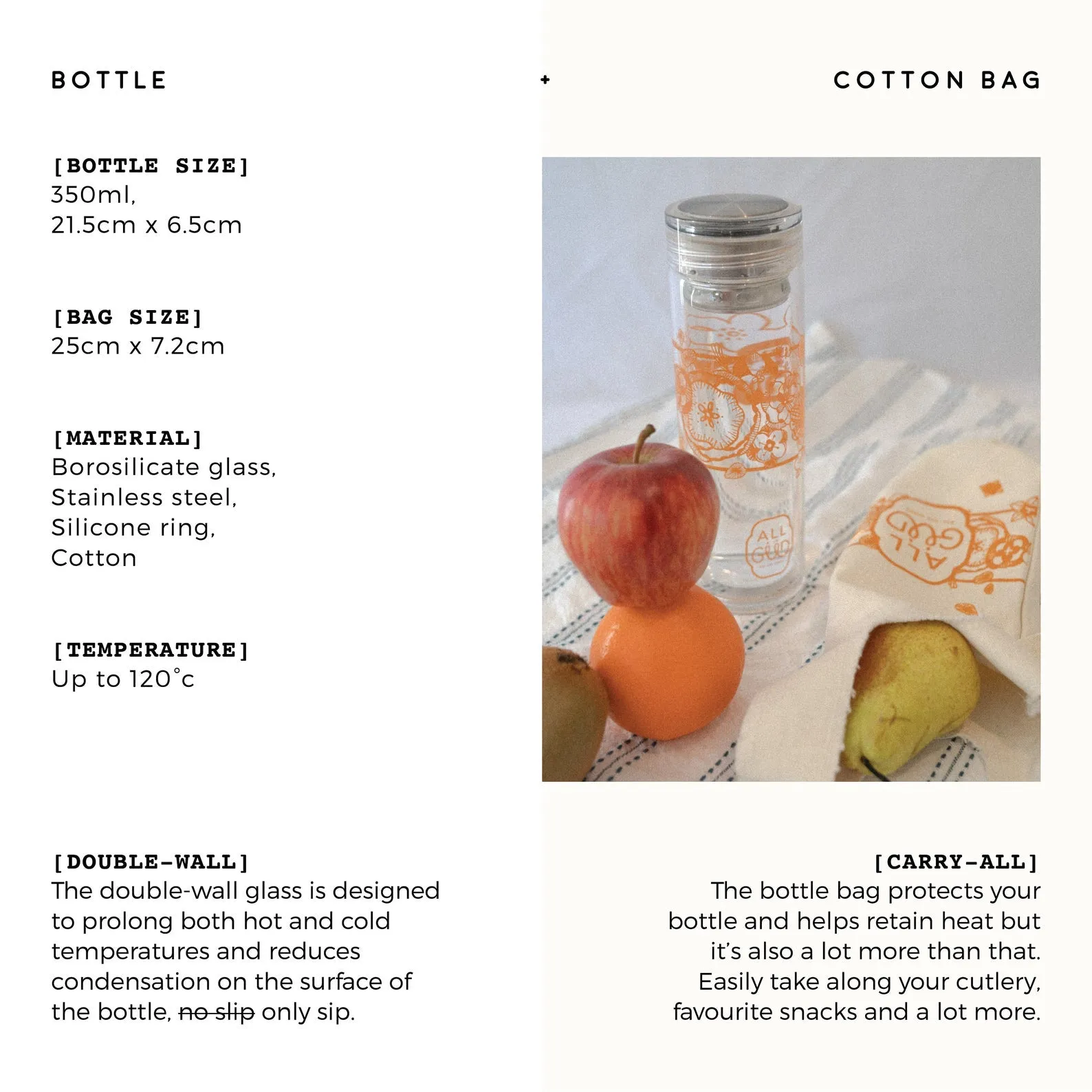 BOTTLE

+

COTTON BAG

[BOTTLE SIZE]
350ml,
21.5cm x 6.5cm

[BAG SIZE]
25cm x 7.2cm

[MATERIAL]
Borosilicate glass,
Stainless steel,
Silicone ring,
Cotton

[TEMPERATURE]
Up to 120°c

ALL GÜD

ALL GÜD

[DOUBLE-WALL]
The double-wall glass is designed to prolong both hot and cold temperatures and reduces condensation on the surface of the bottle, ~~no slip~~ only sip.

[CARRY-ALL]
The bottle bag protects your bottle and helps retain heat but it's also a lot more than that. Easily take along your cutlery, favourite snacks and a lot more.